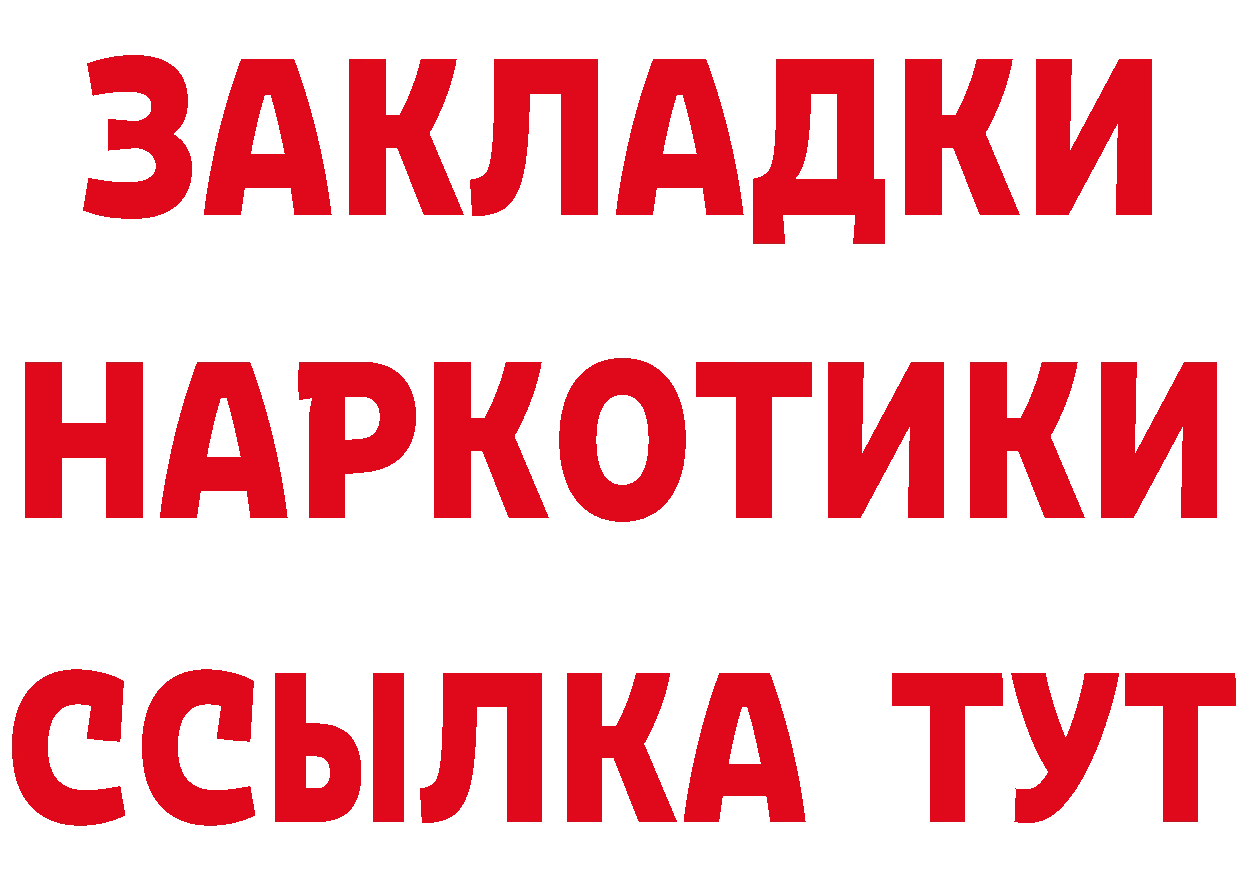 ЗАКЛАДКИ НАРКОТИКИ ССЫЛКА ТУТ